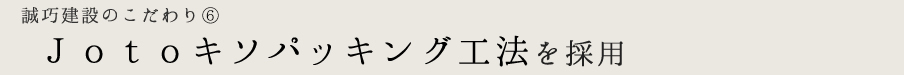 誠巧建設のこだわり⑥

Ｊｏｔｏキソパッキング工法を採用